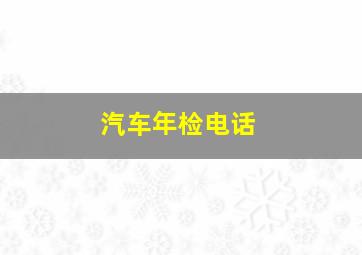 汽车年检电话